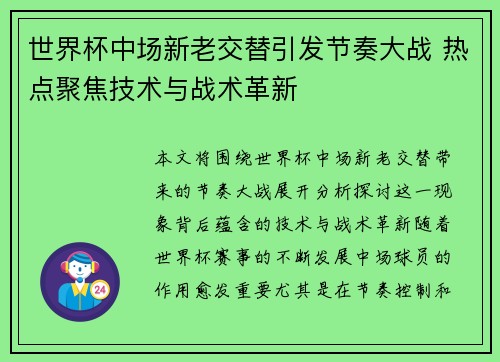 世界杯中场新老交替引发节奏大战 热点聚焦技术与战术革新

本文将围绕世界杯中场新老交替带来的节奏大战展开分析探讨这一现象背后蕴含的技术与战术革新随着世界杯赛事的不断发展中场球员的作用愈发重要尤其是在节奏控制和

24